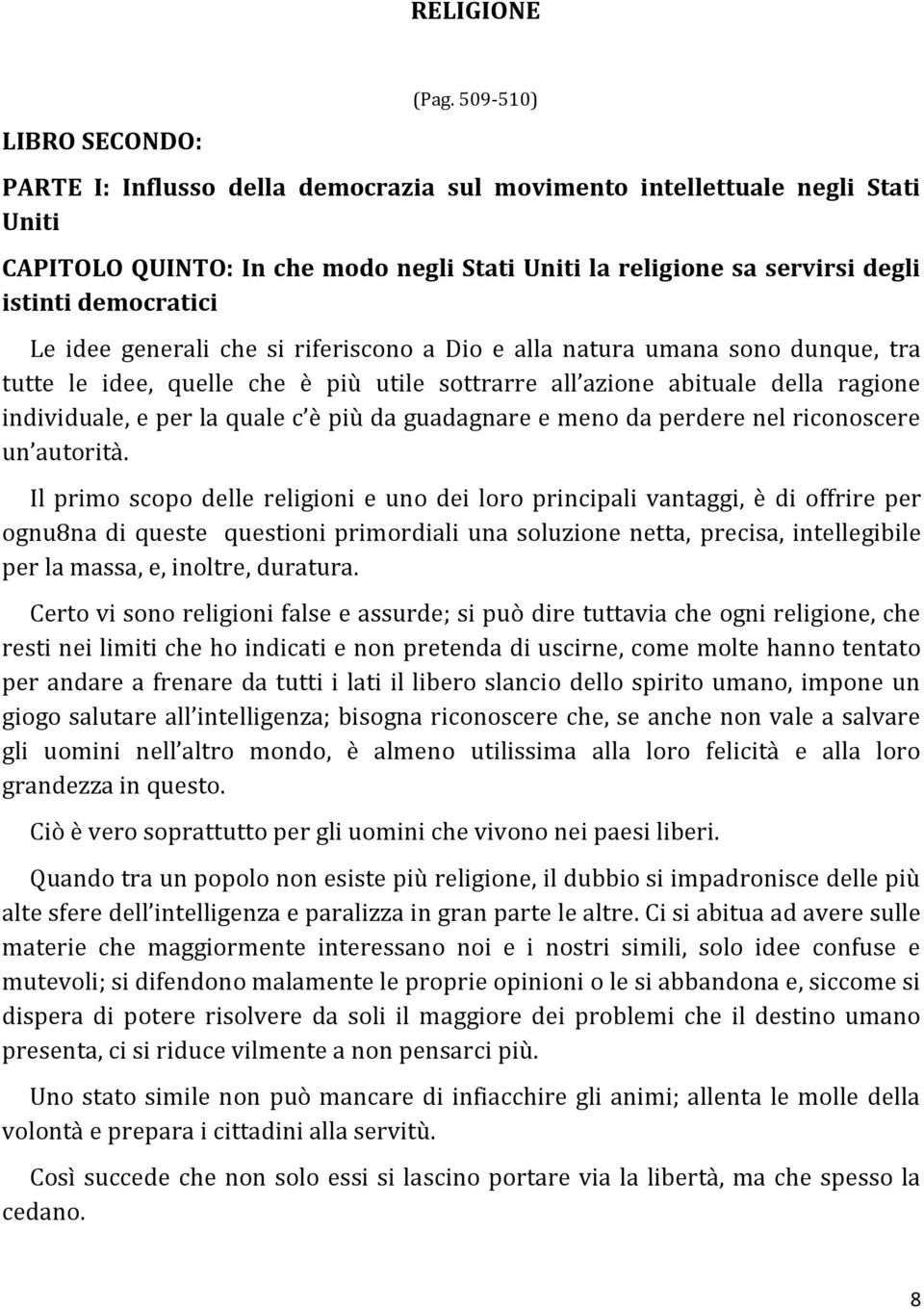 RELIGIONE

(Pag. 509-510)

LIBRO SECONDO:

PARTE I: Influsso della democrazia sul movimento intellettuale negli Stati Uniti

CAPITOLO QUINTO: In che modo negli Stati Uniti la religione sa servirsi degli istinti democratici

Le idee generali che si riferiscono a Dio e alla natura umana sono dunque, tra tutte le idee, quelle che è più utile sottrarre all azione abituale della ragione individuale, e per la quale c è più da guadagnare e meno da perdere nel riconoscere un autorità.

Il primo scopo delle religioni e uno dei loro principali vantaggi, è di offrire per ognu8na di queste questioni primordiali una soluzione netta, precisa, intellegibile per la massa, e, inoltre, duratura.

Certo vi sono religioni false e assurde; si può dire tuttavia che ogni religione, che resti nei limiti che ho indicati e non pretenda di uscirne, come molte hanno tentato per andare a frenare da tutti i lati il libero slancio dello spirito umano, impone un giogo salutare all intelligenza; bisogna riconoscere che, se anche non vale a salvare gli uomini nell altro mondo, è almeno utilissima alla loro felicità e alla loro grandezza in questo.

Ciò è vero soprattutto per gli uomini che vivono nei paesi liberi.

Quando tra un popolo non esiste più religione, il dubbio si impadronisce delle più alte sfere dell intelligenza e paralizza in gran parte le altre. Ci si abitua ad avere sulle materie che maggiormente interessano noi e i nostri simili, solo idee confuse e mutevoli; si difendono malamente le proprie opinioni o le si abbandona e, siccome si dispera di potere risolvere da soli il maggiore dei problemi che il destino umano presenta, ci si riduce vilmente a non pensarci più.

Uno stato simile non può mancare di infiacchire gli animi; allenta le molle della volontà e prepara i cittadini alla servitù.

Così succede che non solo essi si lascino portare via la libertà, ma che spesso la cedano.

8